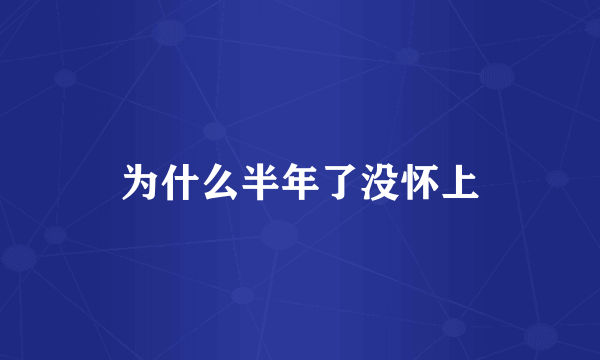 为什么半年了没怀上